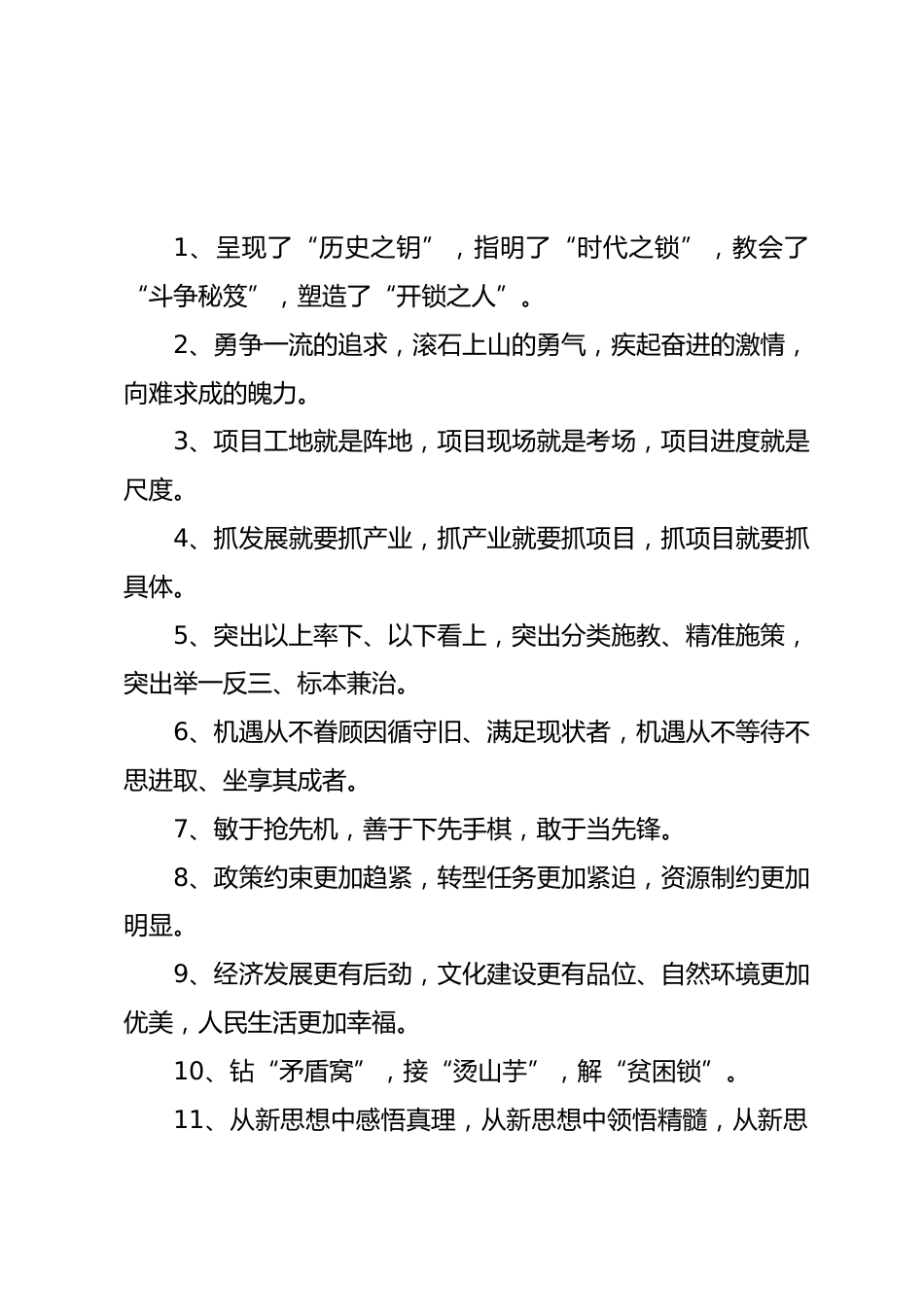 1、呈现了“历史之钥”，指明了“时代之锁”，教会了“斗争秘笈”，塑造了“开锁之人”。

2、勇争一流的追求，滚石上山的勇气，疾起奋进的激情，向难求成的魄力。

3、项目工地就是阵地，项目现场就是考场，项目进度就是尺度。

4、抓发展就要抓产业，抓产业就要抓项目，抓项目就要抓具体。

5、突出以上率下、以下看上，突出分类施教、精准施策，突出举一反三、标本兼治。

6、机遇从不眷顾因循守旧、满足现状者，机遇从不等待不思进取、坐享其成者。

7、敏于抢先机，善于下先手棋，敢于当先锋。

8、政策约束更加趋紧，转型任务更加紧迫，资源制约更加明显。

9、经济发展更有后劲，文化建设更有品位、自然环境更加优美，人民生活更加幸福。

10、钻“矛盾窝”，接“烫山芋”，解“贫困锁”。

11、从新思想中感悟真理，从新思想中领悟精髓，从新思